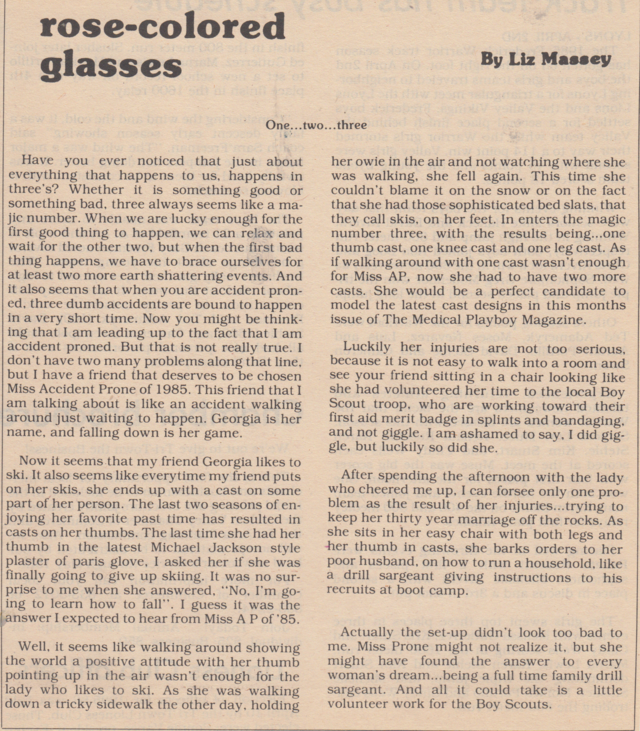 rose-colored glasses

By Liz Massey

One...two...three

Have you ever noticed that just about everything that happens to us, happens in three's? Whether it is something good or something bad, three always seems like a majic number. When we are lucky enough for the first good thing to happen, we can relax and wait for the other two, but when the first bad thing happens, we have to brace ourselves for at least two more earth shattering events. And it also seems that when you are accident proned, three dumb accidents are bound to happen in a very short time. Now you might be thinking that I am leading up to the fact that I am accident proned. But that is not really true. I don't have two many problems along that line, but I have a friend that deserves to be chosen Miss Accident Prone of 1985. This friend that I am talking about is like an accident walking around just waiting to happen. Georgia is her name, and falling down is her game.

Now it seems that my friend Georgia likes to ski. It also seems like everytime my friend puts on her skis, she ends up with a cast on some part of her person. The last two seasons of enjoying her favorite past time has resulted in casts on her thumbs. The last time she had her thumb in the latest Michael Jackson style plaster of paris glove, I asked her if she was finally going to give up skiing. It was no surprise to me when she answered, "No, I'm going to learn how to fall". I guess it was the answer I expected to hear from Miss A P of '85.

Well, it seems like walking around showing the world a positive attitude with her thumb pointing up in the air wasn't enough for the lady who likes to ski. As she was walking down a tricky sidewalk the other day, holding her owie in the air and not watching where she was walking, she fell again. This time she couldn't blame it on the snow or on the fact that she had those sophisticated bed slats, that they call skis, on her feet. In enters the magic number three, with the results being...one thumb cast, one knee cast and one leg cast. As if walking around with one cast wasn't enough for Miss AP, now she had to have two more casts. She would be a perfect candidate to model the latest cast designs in this months issue of The Medical Playboy Magazine.

Luckily her injuries are not too serious, because it is not easy to walk into a room and see your friend sitting in a chair looking like she had volunteered her time to the local Boy Scout troop, who are working toward their first aid merit badge in splints and bandaging, and not giggle. I am ashamed to say, I did giggle, but luckily so did she.

After spending the afternoon with the lady who cheered me up, I can forsee only one problem as the result of her injuries...trying to keep her thirty year marriage off the rocks. As she sits in her easy chair with both legs and her thumb in casts, she barks orders to her poor husband, on how to run a household, like a drill sargeant giving instructions to his recruits at boot camp.

Actually the set-up didn't look too bad to me. Miss Prone might not realize it, but she might have found the answer to every woman's dream...being a full time family drill sargeant. And all it could take is a little volunteer work for the Boy Scouts.